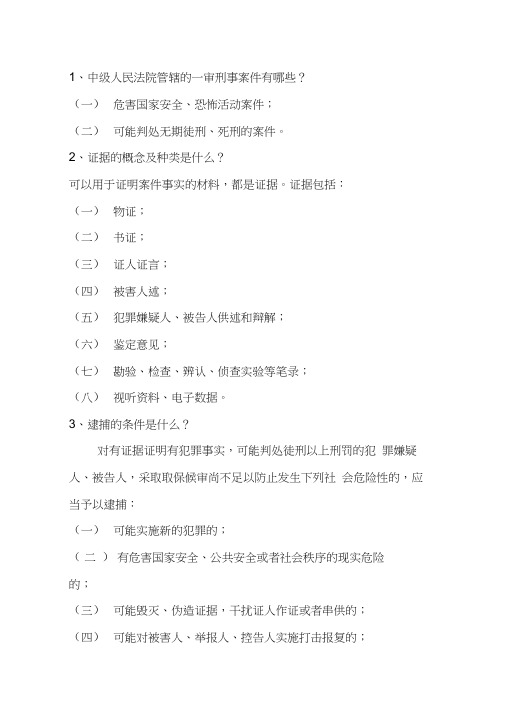 1、中级人民法院管辖的一审刑事案件有哪些？

（一） 危害国家安全、恐怖活动案件；

（二） 可能判处无期徒刑、死刑的案件。

2、证据的概念及种类是什么？

可以用于证明案件事实的材料，都是证据。证据包括：

（一） 物证；

（二） 书证；

（三） 证人证言；

（四） 被害人述；

（五） 犯罪嫌疑人、被告人供述和辩解；

（六） 鉴定意见；

（七） 勘验、检查、辨认、侦查实验等笔录；

（八） 视听资料、电子数据。

3、逮捕的条件是什么？

对有证据证明有犯罪事实，可能判处徒刑以上刑罚的犯 罪嫌疑人、被告人，采取取保候审尚不足以防止发生下列社 会危险性的，应当予以逮捕：

（一） 可能实施新的犯罪的；

（二） 有危害国家安全、公共安全或者社会秩序的现实危险的；

（三） 可能毁灭、伪造证据，干扰证人作证或者串供的；

（四） 可能对被害人、举报人、控告人实施打击报复的；